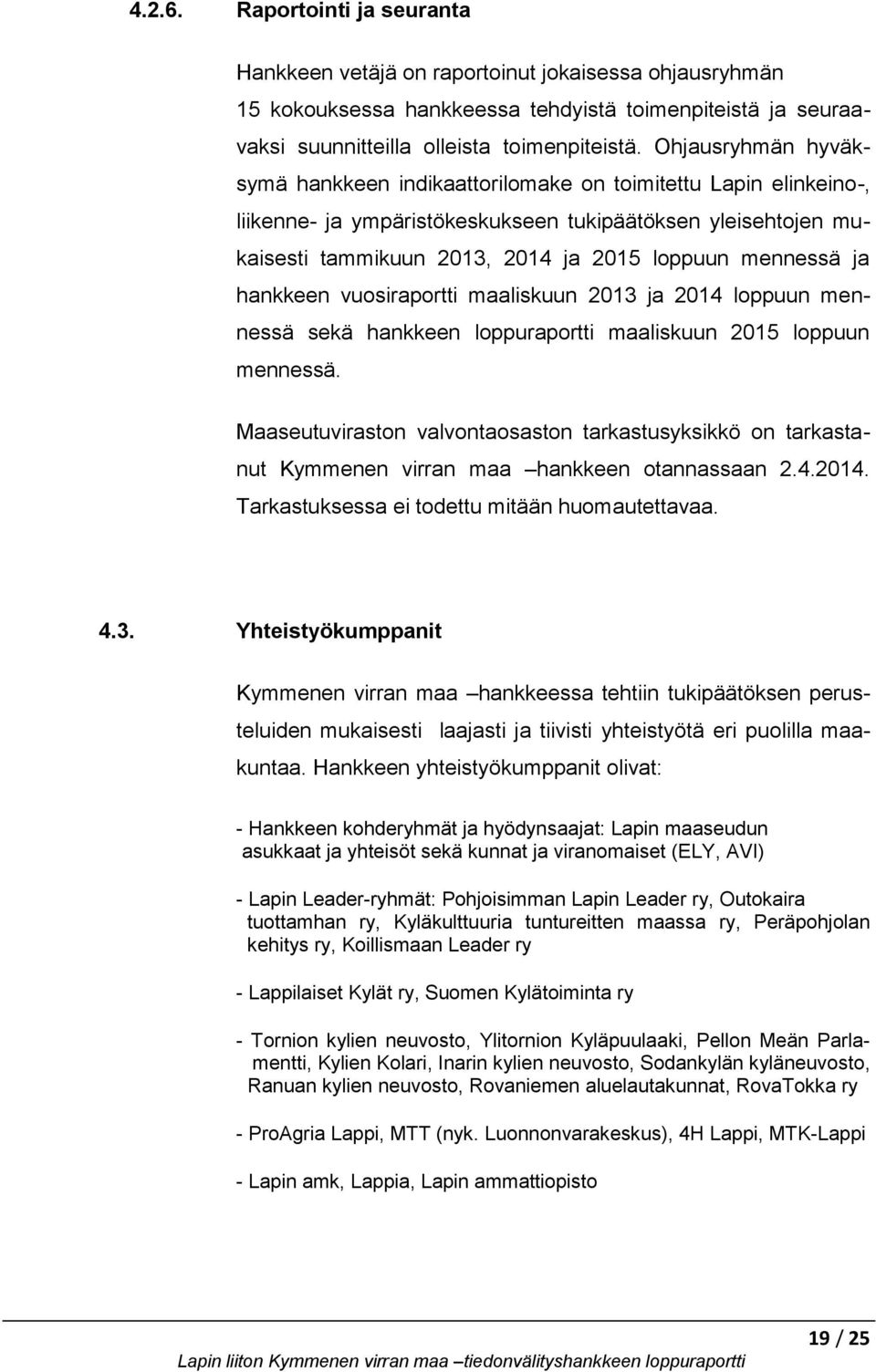 4.2.6. Raportointi ja seuranta

Hankkeen vetäjä on raportoinut jokaisessa ohjausryhmän 15 kokouksessa hankkeessa tehdyistä toimenpiteistä ja seuraavaksi suunnitteilla olleista toimenpiteistä. Ohjausryhmän hyväksymä hankkeen indikaattorilomake on toimitettu Lapin elinkeino-, liikenne- ja ympäristökeskukseen tukipäätöksen yleisehtojen mukaisesti tammikuun 2013, 2014 ja 2015 loppuun mennessä ja hankkeen vuosiraportti maaliskuun 2013 ja 2014 loppuun mennessä sekä hankkeen loppuraportti maaliskuun 2015 loppuun mennessä.

Maaseutuviraston valvontaosaston tarkastusyksikkö on tarkastanut Kymmenen virran maa –hankkeen otannassaan 2.4.2014. Tarkastuksessa ei todettu mitään huomautettavaa.

4.3. Yhteistyökumppanit

Kymmenen virran maa –hankkeessa tehtiin tukipäätöksen perusteluiden mukaisesti laajasti ja tiivisti yhteistyötä eri puolilla maakuntaa. Hankkeen yhteistyökumppanit olivat:

- Hankkeen kohderyhmät ja hyödynsaajat: Lapin maaseudun asukkaat ja yhteisöt sekä kunnat ja viranomaiset (ELY, AVI)

- Lapin Leader-ryhmät: Pohjoisimman Lapin Leader ry, Outokaira tuottamhan ry, Kyläkulttuuria tuntureitten maassa ry, Peräpohjolan kehitys ry, Koillismaan Leader ry

- Lappilaiset Kylät ry, Suomen Kylätoiminta ry

- Tornion kylien neuvosto, Ylitornion Kyläpuulaaki, Pellon Meän Parlamentti, Kylien Kolari, Inarin kylien neuvosto, Sodankylän kyläneuvosto, Ranuan kylien neuvosto, Rovaniemen aluelautakunnat, RovaTokka ry

- ProAgria Lappi, MTT (nyk. Luonnonvarakeskus), 4H Lappi, MTK-Lappi

- Lapin amk, Lappia, Lapin ammattiopisto

19 / 25

Lapin liiton Kymmenen virran maa –tiedonvälityshankkeen loppuraportti